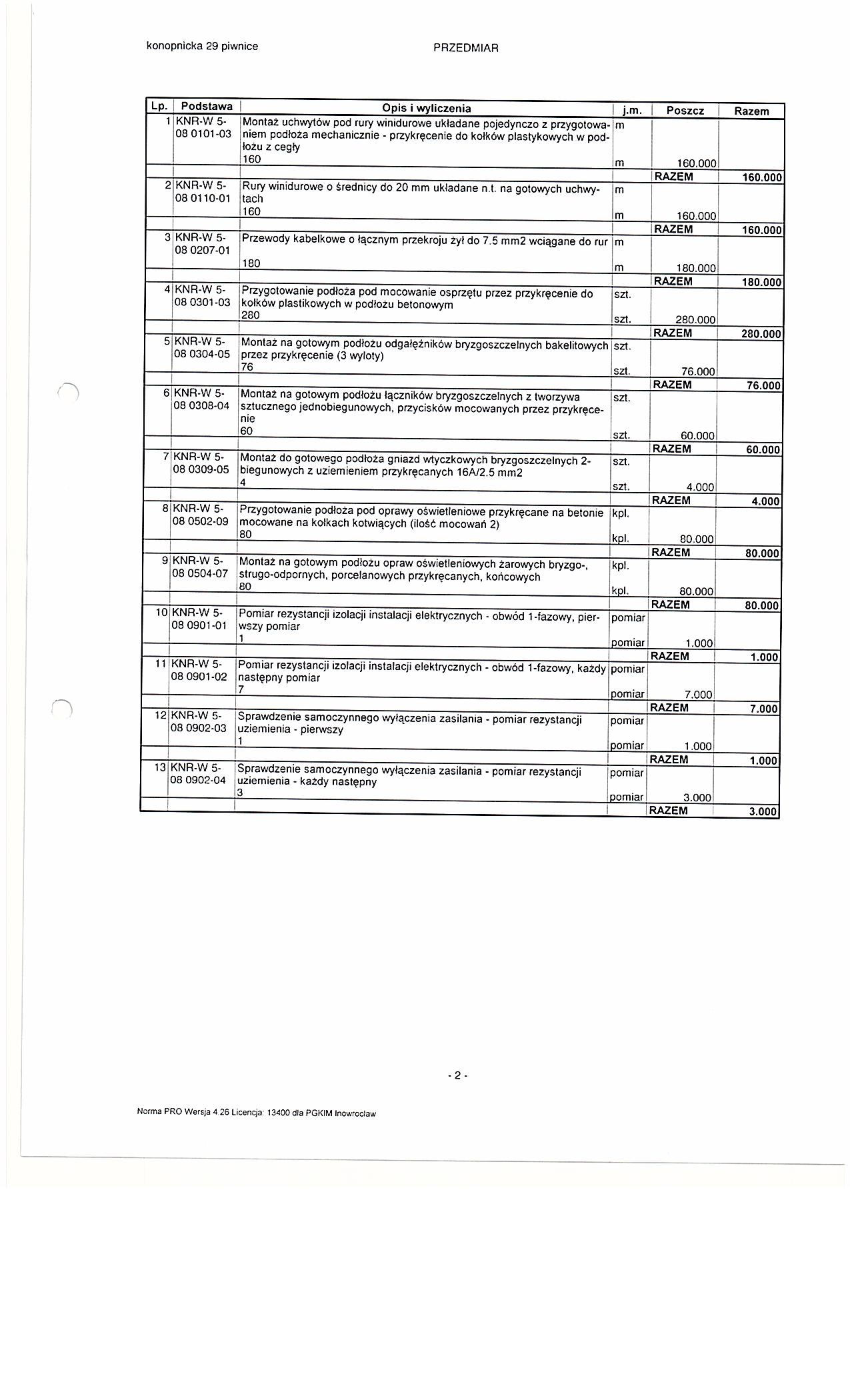 konopnicka 29 piwnice PRZEDMIAR

| Lp. | Podstawa | Opis i wyliczenia | j.m. | Poszcz | Razem |
|---|---|---|---|---|---|
| 1 | KNR-W 5-08 0101-03 | Montaż uchwytów pod rury winidurowe układane pojedynczo z przygotowaniem podłoża mechanicznie - przykręcenie do kołków plastykowych w podłożu z cegły | m | | |
| | | 160 | m | 160.000 | |
| | | | | RAZEM | 160.000 |
| 2 | KNR-W 5-08 0110-01 | Rury winidurowe o średnicy do 20 mm układane n.t. na gotowych uchwytach | m | | |
| | | 160 | m | 160.000 | |
| | | | | RAZEM | 160.000 |
| 3 | KNR-W 5-08 0207-01 | Przewody kabelkowe o łącznym przekroju żył do 7.5 mm2 wciągane do rur | m | | |
| | | 180 | m | 180.000 | |
| | | | | RAZEM | 180.000 |
| 4 | KNR-W 5-08 0301-03 | Przygotowanie podłoża pod mocowanie osprzętu przez przykręcenie do kołków plastikowych w podłożu betonowym | szt. | | |
| | | 280 | szt. | 280.000 | |
| | | | | RAZEM | 280.000 |
| 5 | KNR-W 5-08 0304-05 | Montaż na gotowym podłożu odgałęźników bryzgoszczelnych bakelitowych przez przykręcenie (3 wyloty) | szt. | | |
| | | 76 | szt. | 76.000 | |
| | | | | RAZEM | 76.000 |
| 6 | KNR-W 5-08 0308-04 | Montaż na gotowym podłożu łączników bryzgoszczelnych z tworzywa sztucznego jednobiegunowych, przycisków mocowanych przez przykręcenie | szt. | | |
| | | 60 | szt. | 60.000 | |
| | | | | RAZEM | 60.000 |
| 7 | KNR-W 5-08 0309-05 | Montaż do gotowego podłoża gniazd wtyczkowych bryzgoszczelnych 2-biegunowych z uziemieniem przykręcanych 16A/2.5 mm2 | szt. | | |
| | | 4 | szt. | 4.000 | |
| | | | | RAZEM | 4.000 |
| 8 | KNR-W 5-08 0502-09 | Przygotowanie podłoża pod oprawy oświetleniowe przykręcane na betonie mocowane na kołkach kotwiących (ilość mocowań 2) | kpl. | | |
| | | 80 | kpl. | 80.000 | |
| | | | | RAZEM | 80.000 |
| 9 | KNR-W 5-08 0504-07 | Montaż na gotowym podłożu opraw oświetleniowych żarowych bryzgo-, strugo-odpornych, porcelanowych przykręcanych, końcowych | kpl. | | |
| | | 80 | kpl. | 80.000 | |
| | | | | RAZEM | 80.000 |
| 10 | KNR-W 5-08 0901-01 | Pomiar rezystancji izolacji instalacji elektrycznych - obwód 1-fazowy, pierwszy pomiar | pomiar | | |
| | | 1 | pomiar | 1.000 | |
| | | | | RAZEM | 1.000 |
| 11 | KNR-W 5-08 0901-02 | Pomiar rezystancji izolacji instalacji elektrycznych - obwód 1-fazowy, każdy następny pomiar | pomiar | | |
| | | 7 | pomiar | 7.000 | |
| | | | | RAZEM | 7.000 |
| 12 | KNR-W 5-08 0902-03 | Sprawdzenie samoczynnego wyłączenia zasilania - pomiar rezystancji uziemienia - pierwszy | pomiar | | |
| | | 1 | pomiar | 1.000 | |
| | | | | RAZEM | 1.000 |
| 13 | KNR-W 5-08 0902-04 | Sprawdzenie samoczynnego wyłączenia zasilania - pomiar rezystancji uziemienia - każdy następny | pomiar | | |
| | | 3 | pomiar | 3.000 | |
| | | | | RAZEM | 3.000 |

- 2 -

Norma PRO Wersja 4.26 Licencja: 13400 dla PGKIM Inowrocław